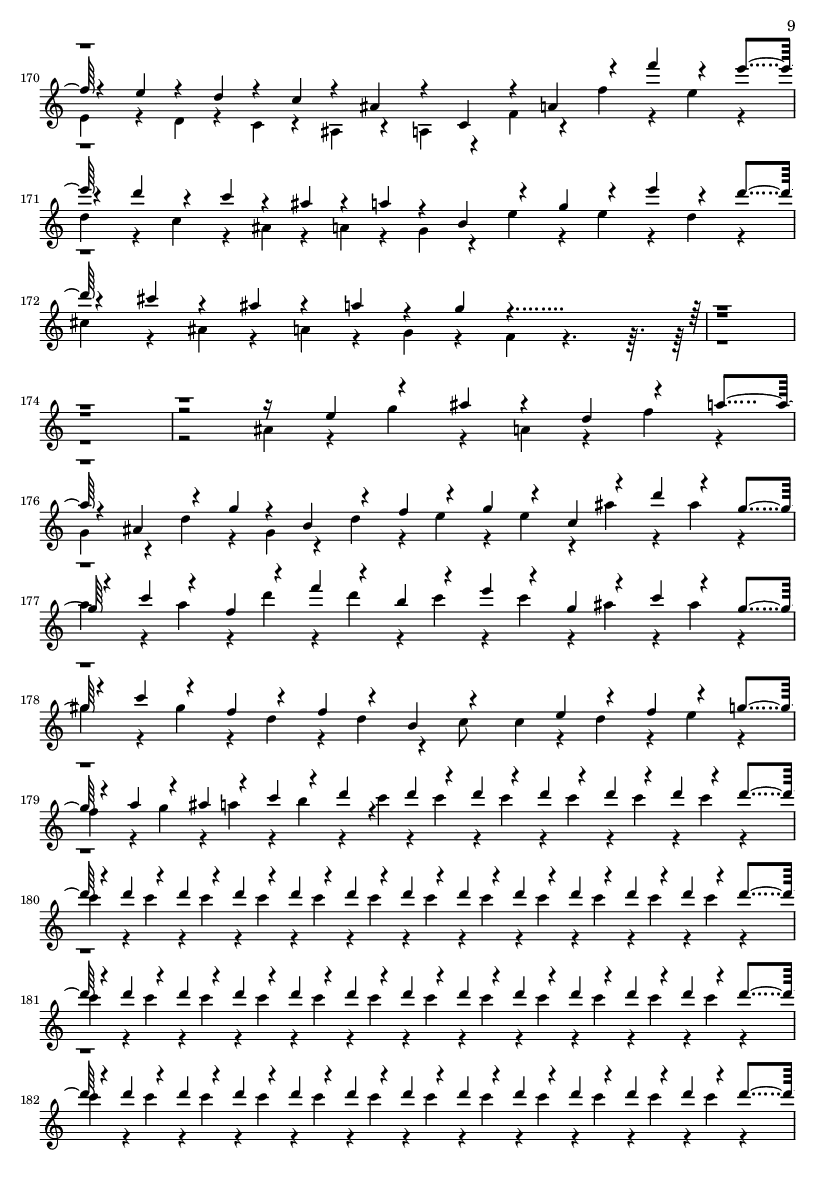 9

170

171

172

174

176

177

178

179

180

181

182